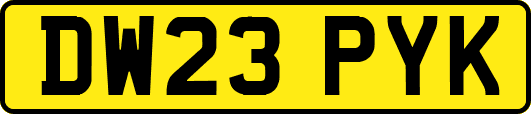 DW23 PYK